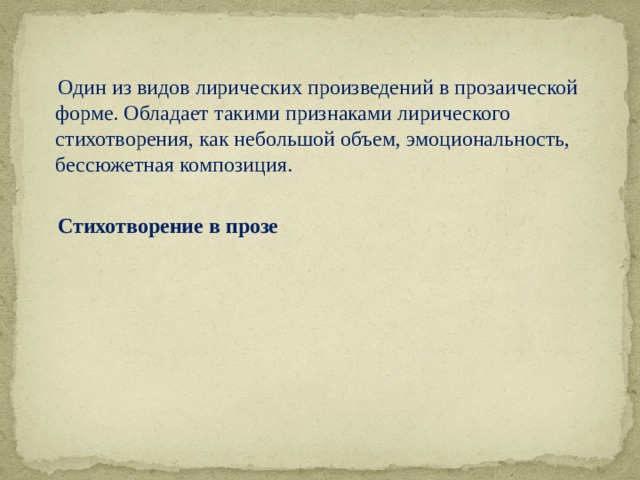 Один из видов лирических произведений в прозаической форме. Обладает такими признаками лирического стихотворения, как небольшой объем, эмоциональность, бессюжетная композиция.

Стихотворение в прозе